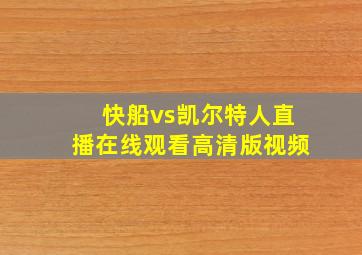 快船vs凯尔特人直播在线观看高清版视频